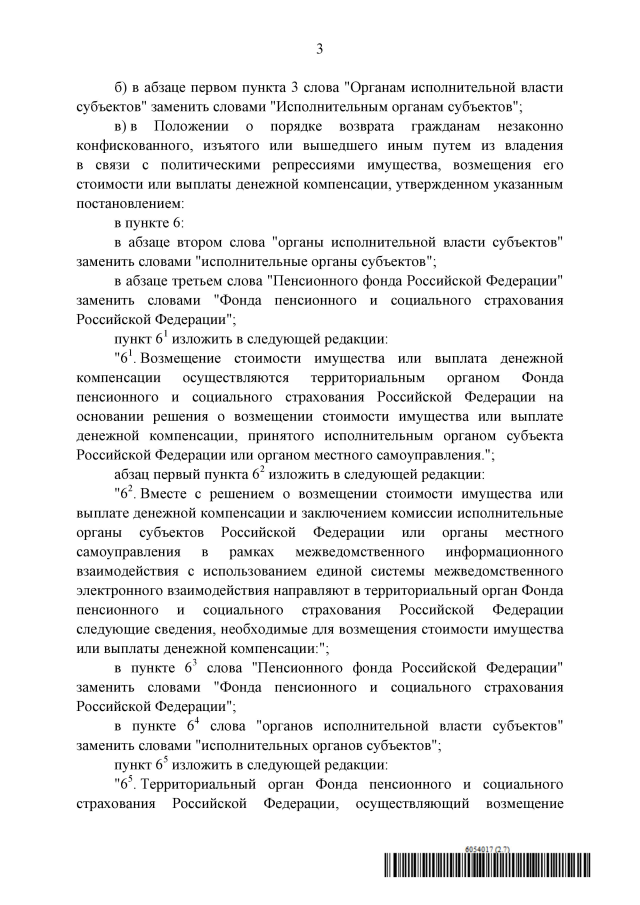 3

б) в абзаце первом пункта 3 слова "Органам исполнительной власти субъектов" заменить словами "Исполнительным органам субъектов";

в) в Положении о порядке возврата гражданам незаконно конфискованного, изъятого или вышедшего иным путем из владения в связи с политическими репрессиями имущества, возмещения его стоимости или выплаты денежной компенсации, утвержденном указанным постановлением:

в пункте 6:

в абзаце втором слова "органы исполнительной власти субъектов" заменить словами "исполнительные органы субъектов";

в абзаце третьем слова "Пенсионного фонда Российской Федерации" заменить словами "Фонда пенсионного и социального страхования Российской Федерации";

пункт $6^1$ изложить в следующей редакции:

"$6^1$. Возмещение стоимости имущества или выплата денежной компенсации осуществляются территориальным органом Фонда пенсионного и социального страхования Российской Федерации на основании решения о возмещении стоимости имущества или выплате денежной компенсации, принятого исполнительным органом субъекта Российской Федерации или органом местного самоуправления.";

абзац первый пункта $6^2$ изложить в следующей редакции:

"$6^2$. Вместе с решением о возмещении стоимости имущества или выплате денежной компенсации и заключением комиссии исполнительные органы субъектов Российской Федерации или органы местного самоуправления в рамках межведомственного информационного взаимодействия с использованием единой системы межведомственного электронного взаимодействия направляют в территориальный орган Фонда пенсионного и социального страхования Российской Федерации следующие сведения, необходимые для возмещения стоимости имущества или выплаты денежной компенсации:";

в пункте $6^3$ слова "Пенсионного фонда Российской Федерации" заменить словами "Фонда пенсионного и социального страхования Российской Федерации";

в пункте $6^4$ слова "органов исполнительной власти субъектов" заменить словами "исполнительных органов субъектов";

пункт $6^5$ изложить в следующей редакции:

"$6^5$. Территориальный орган Фонда пенсионного и социального страхования Российской Федерации, осуществляющий возмещение

6054017 (2.7)